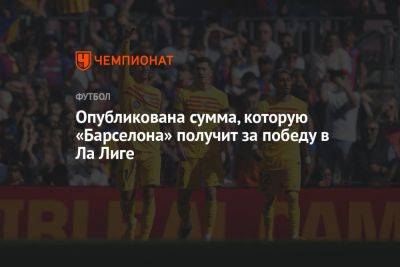 ЧЕМПИОНАТ

ФУТБОЛ

Опубликована сумма, которую «Барселона» получит за победу в Ла Лиге